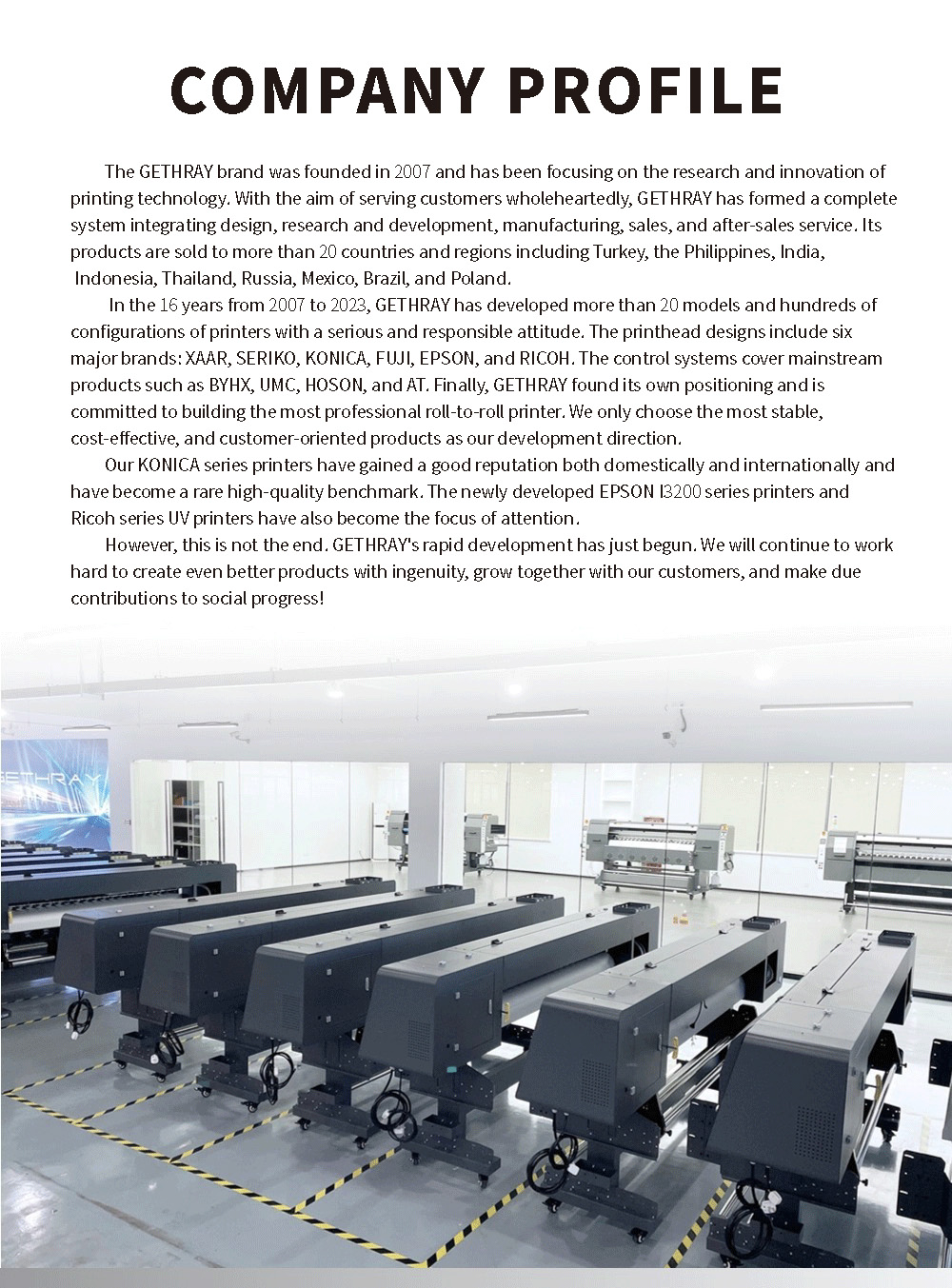 COMPANY PROFILE

The GETHRAY brand was founded in 2007 and has been focusing on the research and innovation of printing technology. With the aim of serving customers wholeheartedly, GETHRAY has formed a complete system integrating design, research and development, manufacturing, sales, and after-sales service. Its products are sold to more than 20 countries and regions including Turkey, the Philippines, India, Indonesia, Thailand, Russia, Mexico, Brazil, and Poland.

In the 16 years from 2007 to 2023, GETHRAY has developed more than 20 models and hundreds of configurations of printers with a serious and responsible attitude. The printhead designs include six major brands: XAAR, SERIKO, KONICA, FUJI, EPSON, and RICOH. The control systems cover mainstream products such as BYHX, UMC, HOSON, and AT. Finally, GETHRAY found its own positioning and is committed to building the most professional roll-to-roll printer. We only choose the most stable, cost-effective, and customer-oriented products as our development direction.

Our KONICA series printers have gained a good reputation both domestically and internationally and have become a rare high-quality benchmark. The newly developed EPSON I3200 series printers and Ricoh series UV printers have also become the focus of attention.

However, this is not the end. GETHRAY's rapid development has just begun. We will continue to work hard to create even better products with ingenuity, grow together with our customers, and make due contributions to social progress!

GETHRAY